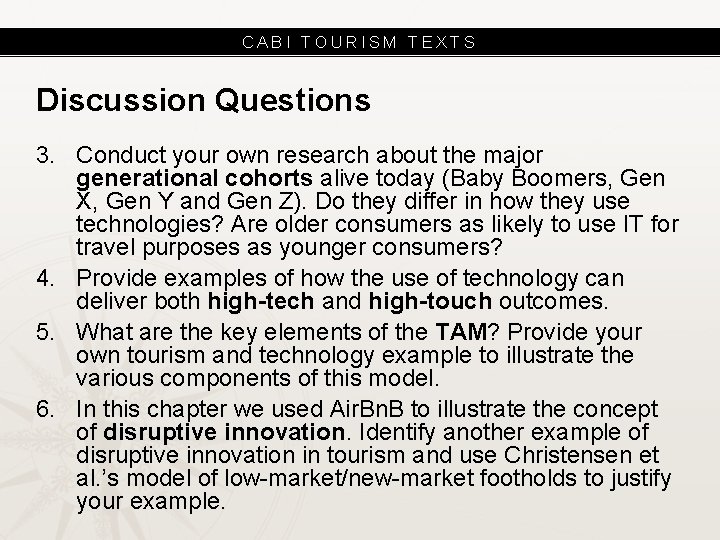 CABI TOURISM TEXTS

Discussion Questions

3. Conduct your own research about the major generational cohorts alive today (Baby Boomers, Gen X, Gen Y and Gen Z). Do they differ in how they use technologies? Are older consumers as likely to use IT for travel purposes as younger consumers?

4. Provide examples of how the use of technology can deliver both high-tech and high-touch outcomes.

5. What are the key elements of the TAM? Provide your own tourism and technology example to illustrate the various components of this model.

6. In this chapter we used AirBnB to illustrate the concept of disruptive innovation. Identify another example of disruptive innovation in tourism and use Christensen et al.'s model of low-market/new-market footholds to justify your example.